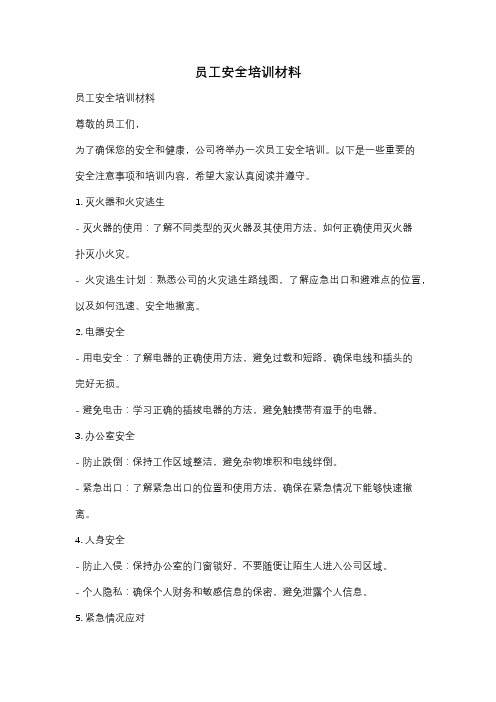 员工安全培训材料

员工安全培训材料

尊敬的员工们，

为了确保您的安全和健康，公司将举办一次员工安全培训。以下是一些重要的安全注意事项和培训内容，希望大家认真阅读并遵守。

1. 灭火器和火灾逃生

- 灭火器的使用：了解不同类型的灭火器及其使用方法，如何正确使用灭火器扑灭小火灾。

- 火灾逃生计划：熟悉公司的火灾逃生路线图，了解应急出口和避难点的位置，以及如何迅速、安全地撤离。

2. 电器安全

- 用电安全：了解电器的正确使用方法，避免过载和短路，确保电线和插头的完好无损。

- 避免电击：学习正确的插拔电器的方法，避免触摸带有湿手的电器。

3. 办公室安全

- 防止跌倒：保持工作区域整洁，避免杂物堆积和电线绊倒。

- 紧急出口：了解紧急出口的位置和使用方法，确保在紧急情况下能够快速撤离。

4. 人身安全

- 防止入侵：保持办公室的门窗锁好，不要随便让陌生人进入公司区域。

- 个人隐私：确保个人财务和敏感信息的保密，避免泄露个人信息。

5. 紧急情况应对